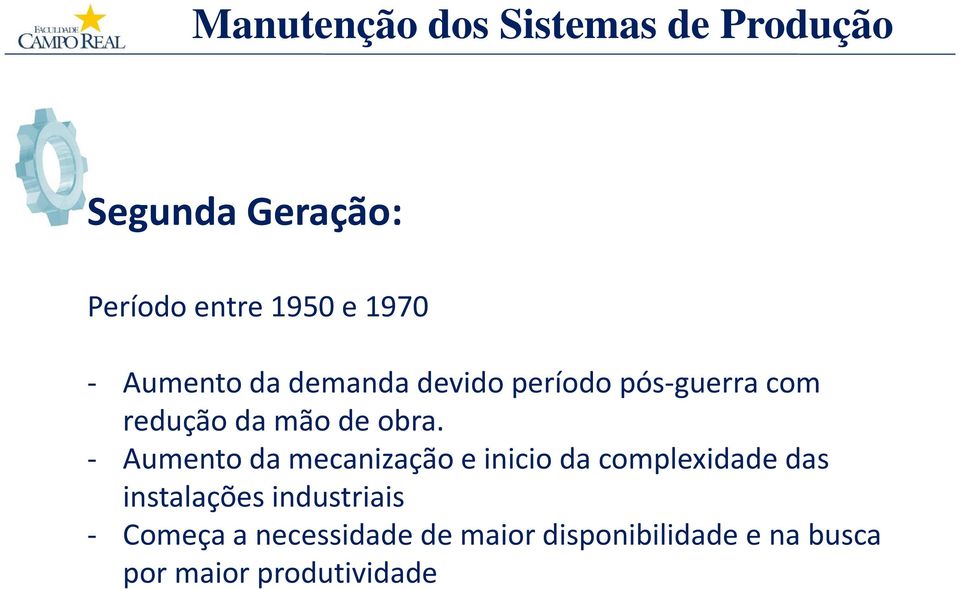 FACULDADE CAMPO REAL

Manutenção dos Sistemas de Produção

Segunda Geração:

Período entre 1950 e 1970

- Aumento da demanda devido período pós-guerra com redução da mão de obra.
- Aumento da mecanização e inicio da complexidade das instalações industriais
- Começa a necessidade de maior disponibilidade e na busca por maior produtividade